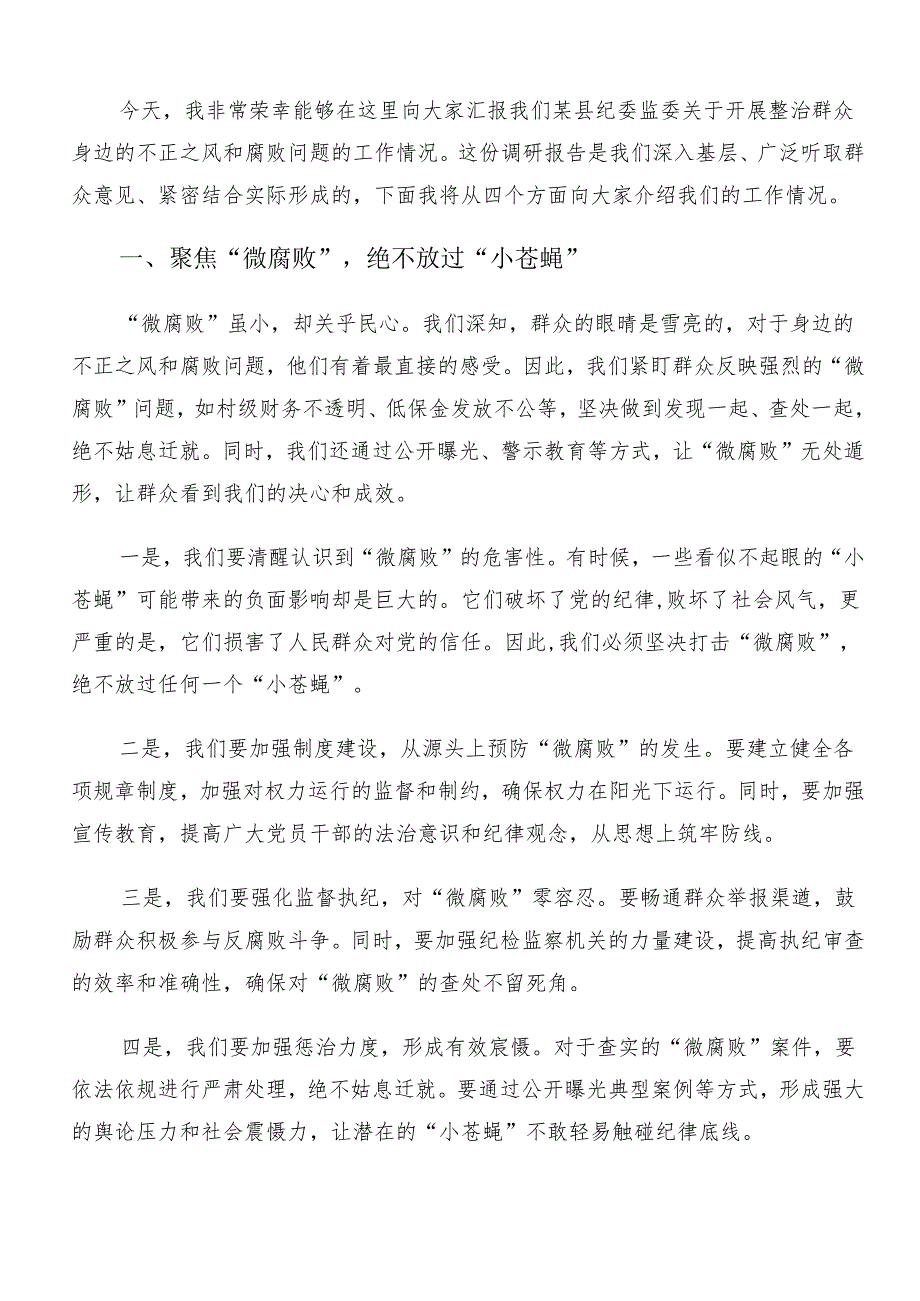 今天，我非常荣幸能够在这里向大家汇报我们某县纪委监委关于开展整治群众身边的不正之风和腐败问题的工作情况。这份调研报告是我们深入基层、广泛听取群众意见、紧密结合实际形成的，下面我将从四个方面向大家介绍我们的工作情况。

一、聚焦“微腐败”，绝不放过“小苍蝇”

“微腐败”虽小，却关乎民心。我们深知，群众的眼睛是雪亮的，对于身边的不正之风和腐败问题，他们有着最直接的感受。因此，我们紧盯群众反映强烈的“微腐败”问题，如村级财务不透明、低保金发放不公等，坚决做到发现一起、查处一起，绝不姑息迁就。同时，我们还通过公开曝光、警示教育等方式，让“微腐败”无处遁形，让群众看到我们的决心和成效。

一是，我们要清醒认识到“微腐败”的危害性。有时候，一些看似不起眼的“小苍蝇”可能带来的负面影响却是巨大的。它们破坏了党的纪律，败坏了社会风气，更严重的是，它们损害了人民群众对党的信任。因此，我们必须坚决打击“微腐败”，绝不放过任何一个“小苍蝇”。

二是，我们要加强制度建设，从源头上预防“微腐败”的发生。要建立健全各项规章制度，加强对权力运行的监督和制约，确保权力在阳光下运行。同时，要加强宣传教育，提高广大党员干部的法治意识和纪律观念，从思想上筑牢防线。

三是，我们要强化监督执纪，对“微腐败”零容忍。要畅通群众举报渠道，鼓励群众积极参与反腐败斗争。同时，要加强纪检监察机关的力量建设，提高执纪审查的效率和准确性，确保对“微腐败”的查处不留死角。

四是，我们要加强惩治力度，形成有效震慑。对于查实的“微腐败”案件，要依法依规进行严肃处理，绝不姑息迁就。要通过公开曝光典型案例等方式，形成强大的舆论压力和社会震慑力，让潜在的“小苍蝇”不敢轻易触碰纪律底线。